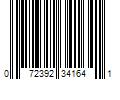 0 72392 34164 1